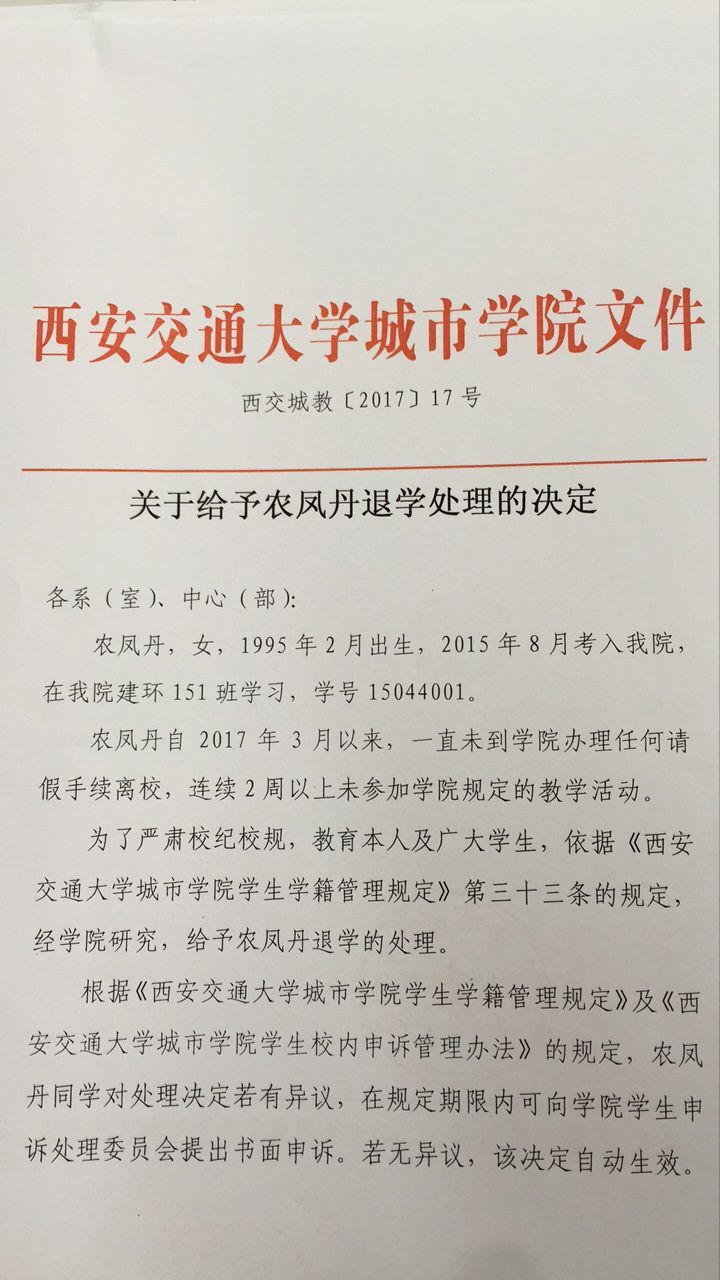 西安交通大学城市学院文件

西交城教〔2017〕17号

关于给予农凤丹退学处理的决定

各系（室）、中心（部）:

农凤丹，女，1995年2月出生，2015年8月考入我院，在我院建环151班学习，学号15044001。

农凤丹自2017年3月以来，一直未到学院办理任何请假手续离校，连续2周以上未参加学院规定的教学活动。

为了严肃校纪校规，教育本人及广大学生，依据《西安交通大学城市学院学生学籍管理规定》第三十三条的规定，经学院研究，给予农凤丹退学的处理。

根据《西安交通大学城市学院学生学籍管理规定》及《西安交通大学城市学院学生校内申诉管理办法》的规定，农凤丹同学对处理决定若有异议，在规定期限内可向学院学生申诉处理委员会提出书面申诉。若无异议，该决定自动生效。